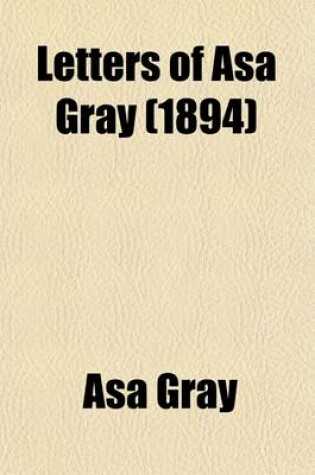 Letters of Asa Gray (1894)

Asa Gray